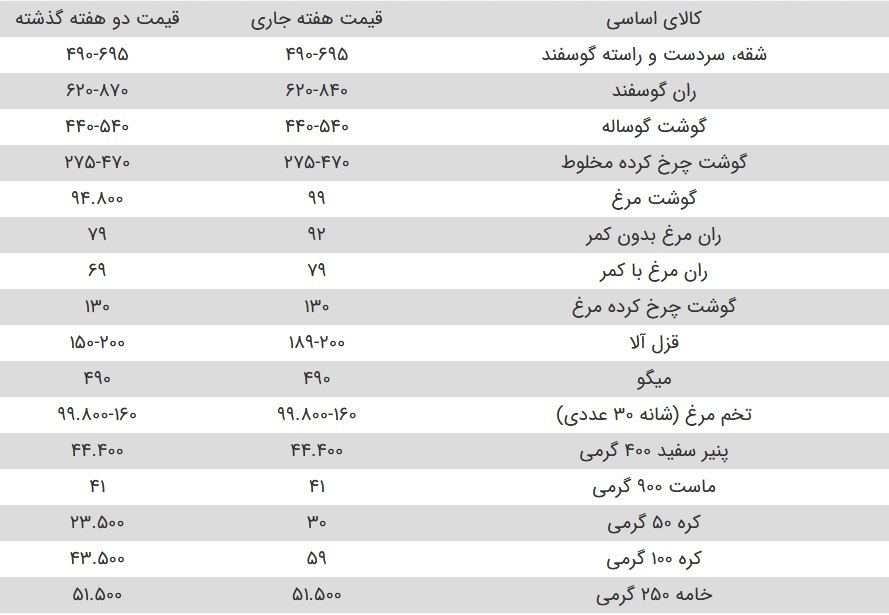 | کالای اساسی | قیمت هفته جاری | قیمت دو هفته گذشته |
|---|---|---|
| شقه، سردست و راسته گوسفند | ۴۹۰-۶۹۵ | ۴۹۰-۶۹۵ |
| ران گوسفند | ۶۲۰-۸۴۰ | ۶۲۰-۸۷۰ |
| گوشت گوساله | ۴۴۰-۵۴۰ | ۴۴۰-۵۴۰ |
| گوشت چرخ کرده مخلوط | ۲۷۵-۴۷۰ | ۲۷۵-۴۷۰ |
| گوشت مرغ | ۹۹ | ۹۴.۸۰۰ |
| ران مرغ بدون کمر | ۹۲ | ۷۹ |
| ران مرغ با کمر | ۷۹ | ۶۹ |
| گوشت چرخ کرده مرغ | ۱۳۰ | ۱۳۰ |
| قزل آلا | ۱۸۹-۲۰۰ | ۱۵۰-۲۰۰ |
| میگو | ۴۹۰ | ۴۹۰ |
| تخم مرغ (شانه ۳۰ عددی) | ۹۹.۸۰۰-۱۶۰ | ۹۹.۸۰۰-۱۶۰ |
| پنیر سفید ۴۰۰ گرمی | ۴۴.۴۰۰ | ۴۴.۴۰۰ |
| ماست ۹۰۰ گرمی | ۴۱ | ۴۱ |
| کره ۵۰ گرمی | ۳۰ | ۲۳.۵۰۰ |
| کره ۱۰۰ گرمی | ۵۹ | ۴۳.۵۰۰ |
| خامه ۲۵۰ گرمی | ۵۱.۵۰۰ | ۵۱.۵۰۰ |